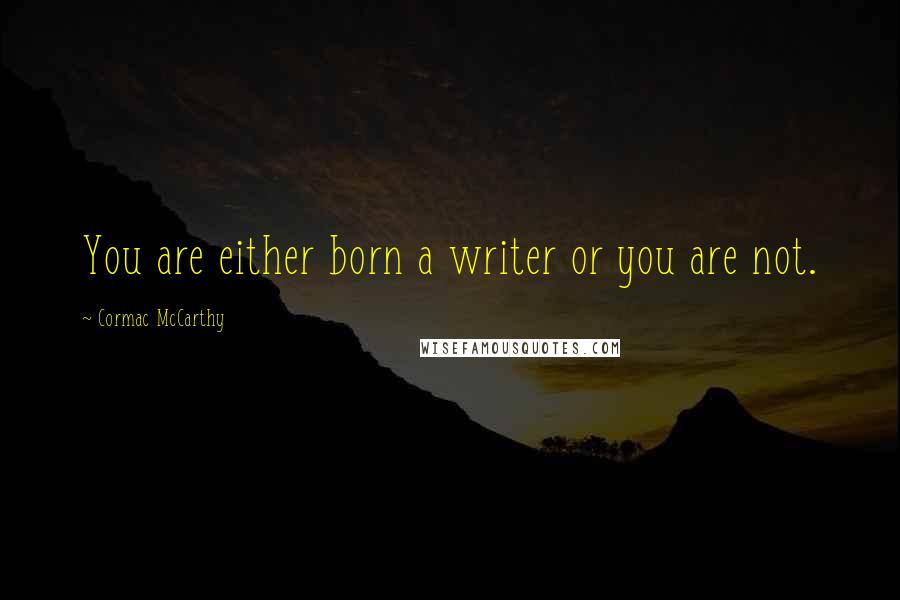 You are either born a writer or you are not.

~ Cormac McCarthy

WISEFAMOUSQUOTES.COM